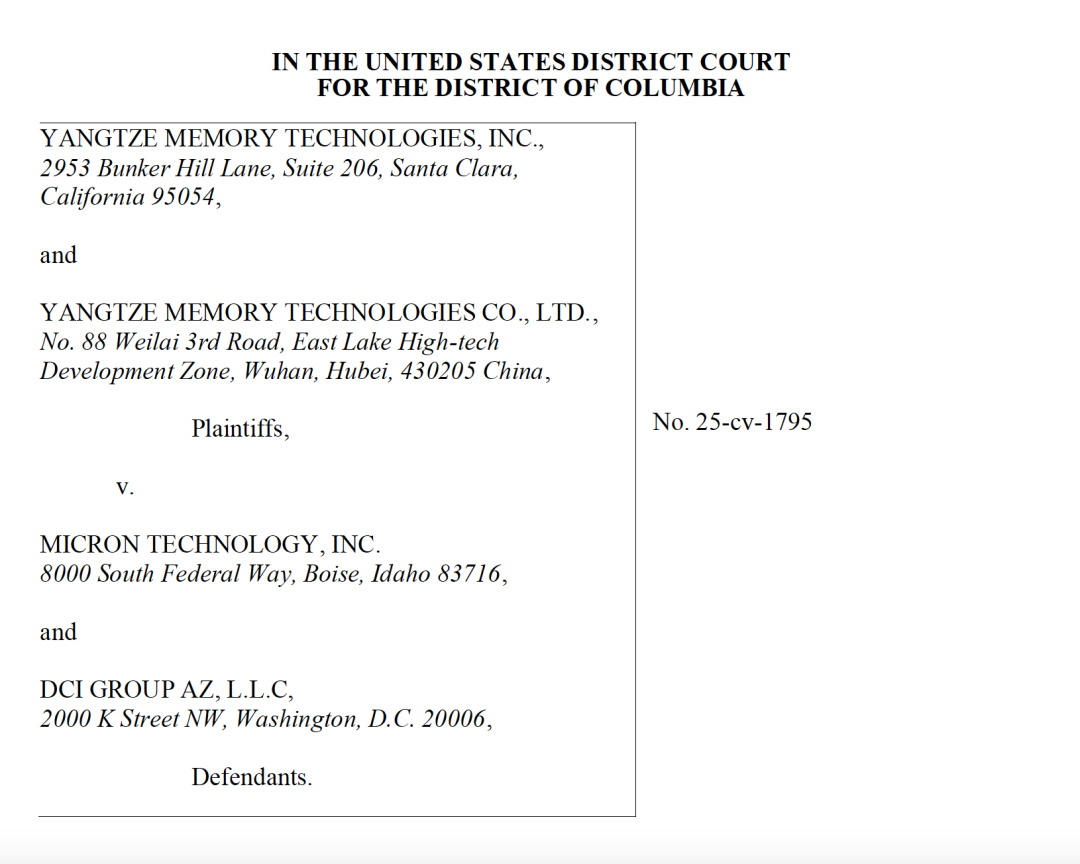 IN THE UNITED STATES DISTRICT COURT
FOR THE DISTRICT OF COLUMBIA

YANGTZE MEMORY TECHNOLOGIES, INC.,
2953 Bunker Hill Lane, Suite 206, Santa Clara, California 95054,

and

YANGTZE MEMORY TECHNOLOGIES CO., LTD.,
No. 88 Weilai 3rd Road, East Lake High-tech Development Zone, Wuhan, Hubei, 430205 China,

Plaintiffs,

v.

MICRON TECHNOLOGY, INC.
8000 South Federal Way, Boise, Idaho 83716,

and

DCI GROUP AZ, L.L.C,
2000 K Street NW, Washington, D.C. 20006,

Defendants.

No. 25-cv-1795